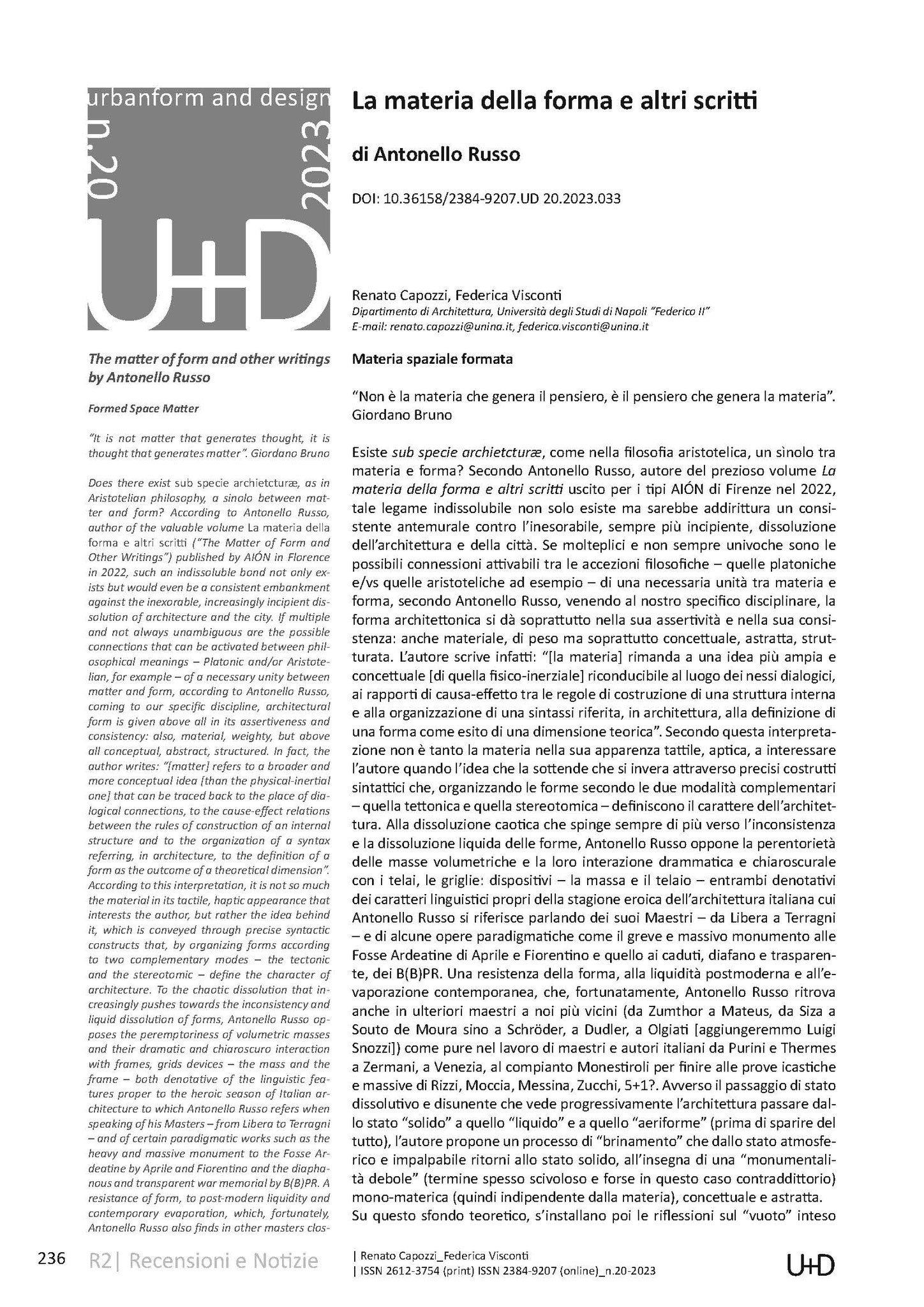 urbanform and design
n.20
2023
U+D

The matter of form and other writings by Antonello Russo

Formed Space Matter

"It is not matter that generates thought, it is thought that generates matter". Giordano Bruno

Does there exist sub specie archietcturæ, as in Aristotelian philosophy, a sinolo between matter and form? According to Antonello Russo, author of the valuable volume La materia della forma e altri scritti ("The Matter of Form and Other Writings") published by AIÓN in Florence in 2022, such an indissoluble bond not only exists but would even be a consistent embankment against the inexorable, increasingly incipient dissolution of architecture and the city. If multiple and not always unambiguous are the possible connections that can be activated between philosophical meanings – Platonic and/or Aristotelian, for example – of a necessary unity between matter and form, according to Antonello Russo, coming to our specific discipline, architectural form is given above all in its assertiveness and consistency: also, material, weighty, but above all conceptual, abstract, structured. In fact, the author writes: "[matter] refers to a broader and more conceptual idea [than the physical-inertial one] that can be traced back to the place of dialogical connections, to the cause-effect relations between the rules of construction of an internal structure and to the organization of a syntax referring, in architecture, to the definition of a form as the outcome of a theoretical dimension". According to this interpretation, it is not so much the material in its tactile, haptic appearance that interests the author, but rather the idea behind it, which is conveyed through precise syntactic constructs that, by organizing forms according to two complementary modes – the tectonic and the stereotomic – define the character of architecture. To the chaotic dissolution that increasingly pushes towards the inconsistency and liquid dissolution of forms, Antonello Russo opposes the peremptoriness of volumetric masses and their dramatic and chiaroscuro interaction with frames, grids devices – the mass and the frame – both denotative of the linguistic features proper to the heroic season of Italian architecture to which Antonello Russo refers when speaking of his Masters – from Libera to Terragni – and of certain paradigmatic works such as the heavy and massive monument to the Fosse Ardeatine by Aprile and Fiorentino and the diaphanous and transparent war memorial by B(B)PR. A resistance of form, to post-modern liquidity and contemporary evaporation, which, fortunately, Antonello Russo also finds in other masters clos-

La materia della forma e altri scritti

di Antonello Russo

DOI: 10.36158/2384-9207.UD 20.2023.033

Renato Capozzi, Federica Visconti
Dipartimento di Architettura, Università degli Studi di Napoli "Federico II"
E-mail: renato.capozzi@unina.it, federica.visconti@unina.it

Materia spaziale formata

"Non è la materia che genera il pensiero, è il pensiero che genera la materia". Giordano Bruno

Esiste sub specie archietcturæ, come nella filosofia aristotelica, un sìnolo tra materia e forma? Secondo Antonello Russo, autore del prezioso volume La materia della forma e altri scritti uscito per i tipi AIÓN di Firenze nel 2022, tale legame indissolubile non solo esiste ma sarebbe addirittura un consistente antemurale contro l'inesorabile, sempre più incipiente, dissoluzione dell'architettura e della città. Se molteplici e non sempre univoche sono le possibili connessioni attivabili tra le accezioni filosofiche – quelle platoniche e/vs quelle aristoteliche ad esempio – di una necessaria unità tra materia e forma, secondo Antonello Russo, venendo al nostro specifico disciplinare, la forma architettonica si dà soprattutto nella sua assertività e nella sua consistenza: anche materiale, di peso ma soprattutto concettuale, astratta, strutturata. L'autore scrive infatti: "[la materia] rimanda a una idea più ampia e concettuale [di quella fisico-inerziale] riconducibile al luogo dei nessi dialogici, ai rapporti di causa-effetto tra le regole di costruzione di una struttura interna e alla organizzazione di una sintassi riferita, in architettura, alla definizione di una forma come esito di una dimensione teorica". Secondo questa interpretazione non è tanto la materia nella sua apparenza tattile, aptica, a interessare l'autore quando l'idea che la sottende che si invera attraverso precisi costrutti sintattici che, organizzando le forme secondo le due modalità complementari – quella tettonica e quella stereotomica – definiscono il carattere dell'architettura. Alla dissoluzione caotica che spinge sempre di più verso l'inconsistenza e la dissoluzione liquida delle forme, Antonello Russo oppone la perentorietà delle masse volumetriche e la loro interazione drammatica e chiaroscurale con i telai, le griglie: dispositivi – la massa e il telaio – entrambi denotativi dei caratteri linguistici propri della stagione eroica dell'architettura italiana cui Antonello Russo si riferisce parlando dei suoi Maestri – da Libera a Terragni – e di alcune opere paradigmatiche come il greve e massivo monumento alle Fosse Ardeatine di Aprile e Fiorentino e quello ai caduti, diafano e trasparente, dei B(B)PR. Una resistenza della forma, alla liquidità postmoderna e all'evaporazione contemporanea, che, fortunatamente, Antonello Russo ritrova anche in ulteriori maestri a noi più vicini (da Zumthor a Mateus, da Siza a Souto de Moura sino a Schröder, a Dudler, a Olgiati [aggiungeremmo Luigi Snozzi]) come pure nel lavoro di maestri e autori italiani da Purini e Thermes a Zermani, a Venezia, al compianto Monestiroli per finire alle prove icastiche e massive di Rizzi, Moccia, Messina, Zucchi, 5+1?. Avverso il passaggio di stato dissolutivo e disunente che vede progressivamente l'architettura passare dallo stato "solido" a quello "liquido" e a quello "aeriforme" (prima di sparire del tutto), l'autore propone un processo di "brinamento" che dallo stato atmosferico e impalpabile ritorni allo stato solido, all'insegna di una "monumentalità debole" (termine spesso scivoloso e forse in questo caso contraddittorio) mono-materica (quindi indipendente dalla materia), concettuale e astratta.
Su questo sfondo teoretico, s'installano poi le riflessioni sul "vuoto" inteso

236 R2| Recensioni e Notizie

| Renato Capozzi_Federica Visconti
| ISSN 2612-3754 (print) ISSN 2384-9207 (online)_n.20-2023

U+D